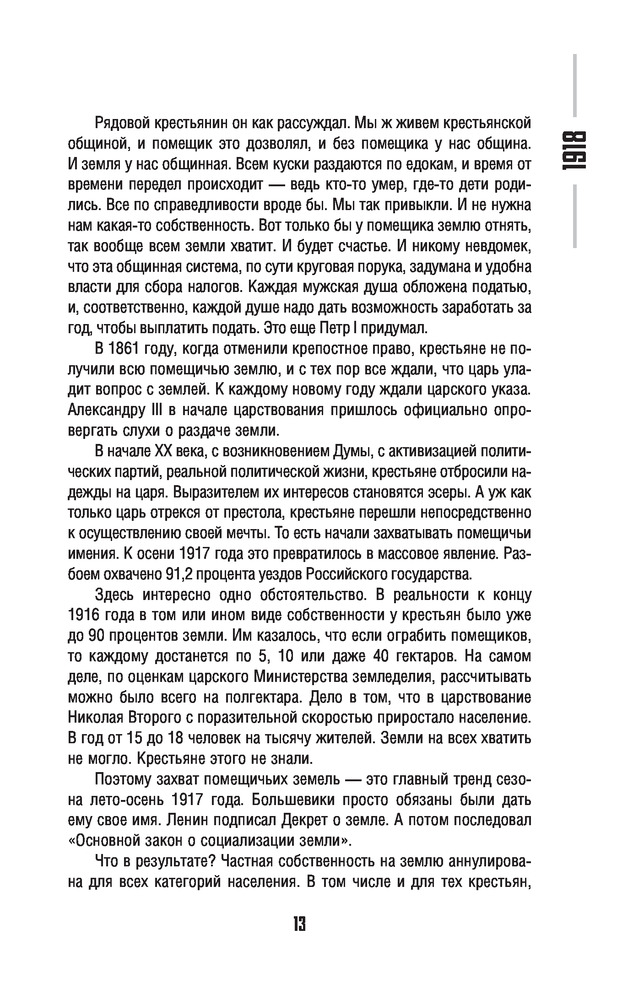 1918

Рядовой крестьянин он как рассуждал. Мы ж живем крестьянской общиной, и помещик это дозволял, и без помещика у нас община. И земля у нас общинная. Всем куски раздаются по едокам, и время от времени передел происходит — ведь кто-то умер, где-то дети родились. Все по справедливости вроде бы. Мы так привыкли. И не нужна нам какая-то собственность. Вот только бы у помещика землю отнять, так вообще всем земли хватит. И будет счастье. И никому невдомек, что эта общинная система, по сути круговая порука, задумана и удобна власти для сбора налогов. Каждая мужская душа обложена податью, и, соответственно, каждой душе надо дать возможность заработать за год, чтобы выплатить подать. Это еще Петр I придумал.

В 1861 году, когда отменили крепостное право, крестьяне не получили всю помещичью землю, и с тех пор все ждали, что царь уладит вопрос с землей. К каждому новому году ждали царского указа. Александру III в начале царствования пришлось официально опровергать слухи о раздаче земли.

В начале XX века, с возникновением Думы, с активизацией политических партий, реальной политической жизни, крестьяне отбросили надежды на царя. Выразителем их интересов становятся эсеры. А уж как только царь отрекся от престола, крестьяне перешли непосредственно к осуществлению своей мечты. То есть начали захватывать помещичьи имения. К осени 1917 года это превратилось в массовое явление. Разбоем охвачено 91,2 процента уездов Российского государства.

Здесь интересно одно обстоятельство. В реальности к концу 1916 года в том или ином виде собственности у крестьян было уже до 90 процентов земли. Им казалось, что если ограбить помещиков, то каждому достанется по 5, 10 или даже 40 гектаров. На самом деле, по оценкам царского Министерства земледелия, рассчитывать можно было всего на полгектара. Дело в том, что в царствование Николая Второго с поразительной скоростью прирастало население. В год от 15 до 18 человек на тысячу жителей. Земли на всех хватить не могло. Крестьяне этого не знали.

Поэтому захват помещичьих земель — это главный тренд сезона лето-осень 1917 года. Большевики просто обязаны были дать ему свое имя. Ленин подписал Декрет о земле. А потом последовал «Основной закон о социализации земли».

Что в результате? Частная собственность на землю аннулирована для всех категорий населения. В том числе и для тех крестьян,

13